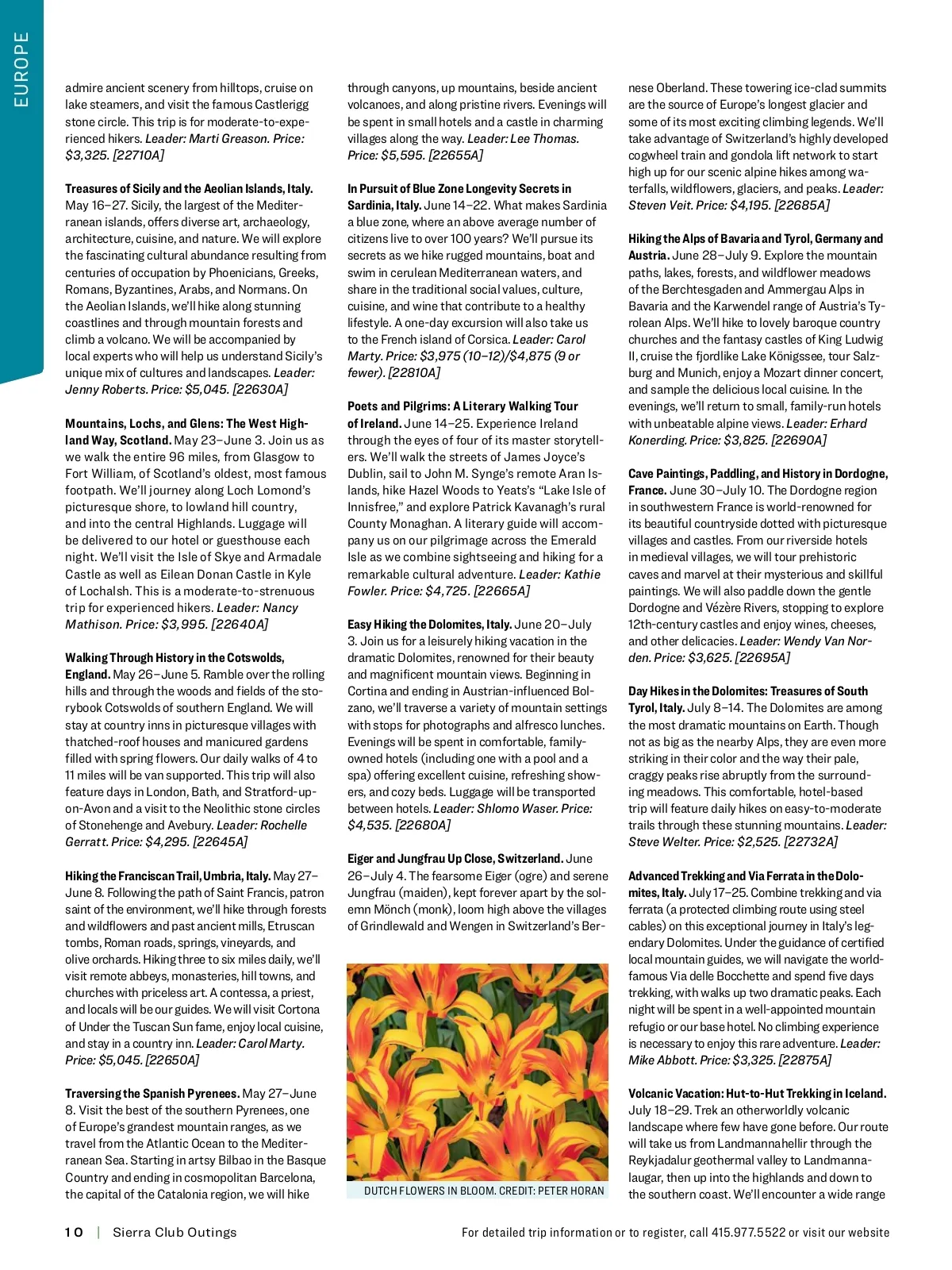 EUROPE

admire ancient scenery from hilltops, cruise on lake steamers, and visit the famous Castlerigg stone circle. This trip is for moderate-to-experienced hikers. Leader: Marti Greason. Price: $3,325. [22710A]

Treasures of Sicily and the Aeolian Islands, Italy. May 16–27. Sicily, the largest of the Mediterranean islands, offers diverse art, archaeology, architecture, cuisine, and nature. We will explore the fascinating cultural abundance resulting from centuries of occupation by Phoenicians, Greeks, Romans, Byzantines, Arabs, and Normans. On the Aeolian Islands, we'll hike along stunning coastlines and through mountain forests and climb a volcano. We will be accompanied by local experts who will help us understand Sicily's unique mix of cultures and landscapes. Leader: Jenny Roberts. Price: $5,045. [22630A]

Mountains, Lochs, and Glens: The West Highland Way, Scotland. May 23–June 3. Join us as we walk the entire 96 miles, from Glasgow to Fort William, of Scotland's oldest, most famous footpath. We'll journey along Loch Lomond's picturesque shore, to lowland hill country, and into the central Highlands. Luggage will be delivered to our hotel or guesthouse each night. We'll visit the Isle of Skye and Armadale Castle as well as Eilean Donan Castle in Kyle of Lochalsh. This is a moderate-to-strenuous trip for experienced hikers. Leader: Nancy Mathison. Price: $3,995. [22640A]

Walking Through History in the Cotswolds, England. May 26–June 5. Ramble over the rolling hills and through the woods and fields of the storybook Cotswolds of southern England. We will stay at country inns in picturesque villages with thatched-roof houses and manicured gardens filled with spring flowers. Our daily walks of 4 to 11 miles will be van supported. This trip will also feature days in London, Bath, and Stratford-upon-Avon and a visit to the Neolithic stone circles of Stonehenge and Avebury. Leader: Rochelle Gerratt. Price: $4,295. [22645A]

Hiking the Franciscan Trail, Umbria, Italy. May 27–June 8. Following the path of Saint Francis, patron saint of the environment, we'll hike through forests and wildflowers and past ancient mills, Etruscan tombs, Roman roads, springs, vineyards, and olive orchards. Hiking three to six miles daily, we'll visit remote abbeys, monasteries, hill towns, and churches with priceless art. A contessa, a priest, and locals will be our guides. We will visit Cortona of Under the Tuscan Sun fame, enjoy local cuisine, and stay in a country inn. Leader: Carol Marty. Price: $5,045. [22650A]

Traversing the Spanish Pyrenees. May 27–June 8. Visit the best of the southern Pyrenees, one of Europe's grandest mountain ranges, as we travel from the Atlantic Ocean to the Mediterranean Sea. Starting in artsy Bilbao in the Basque Country and ending in cosmopolitan Barcelona, the capital of the Catalonia region, we will hike through canyons, up mountains, beside ancient volcanoes, and along pristine rivers. Evenings will be spent in small hotels and a castle in charming villages along the way. Leader: Lee Thomas. Price: $5,595. [22655A]

In Pursuit of Blue Zone Longevity Secrets in Sardinia, Italy. June 14–22. What makes Sardinia a blue zone, where an above average number of citizens live to over 100 years? We'll pursue its secrets as we hike rugged mountains, boat and swim in cerulean Mediterranean waters, and share in the traditional social values, culture, cuisine, and wine that contribute to a healthy lifestyle. A one-day excursion will also take us to the French island of Corsica. Leader: Carol Marty. Price: $3,975 (10–12)/$4,875 (9 or fewer). [22810A]

Poets and Pilgrims: A Literary Walking Tour of Ireland. June 14–25. Experience Ireland through the eyes of four of its master storytellers. We'll walk the streets of James Joyce's Dublin, sail to John M. Synge's remote Aran Islands, hike Hazel Woods to Yeats's "Lake Isle of Innisfree," and explore Patrick Kavanagh's rural County Monaghan. A literary guide will accompany us on our pilgrimage across the Emerald Isle as we combine sightseeing and hiking for a remarkable cultural adventure. Leader: Kathie Fowler. Price: $4,725. [22665A]

Easy Hiking the Dolomites, Italy. June 20–July 3. Join us for a leisurely hiking vacation in the dramatic Dolomites, renowned for their beauty and magnificent mountain views. Beginning in Cortina and ending in Austrian-influenced Bolzano, we'll traverse a variety of mountain settings with stops for photographs and alfresco lunches. Evenings will be spent in comfortable, family-owned hotels (including one with a pool and a spa) offering excellent cuisine, refreshing showers, and cozy beds. Luggage will be transported between hotels. Leader: Shlomo Waser. Price: $4,535. [22680A]

Eiger and Jungfrau Up Close, Switzerland. June 26–July 4. The fearsome Eiger (ogre) and serene Jungfrau (maiden), kept forever apart by the solemn Mönch (monk), loom high above the villages of Grindlewald and Wengen in Switzerland's Bernese Oberland. These towering ice-clad summits are the source of Europe's longest glacier and some of its most exciting climbing legends. We'll take advantage of Switzerland's highly developed cogwheel train and gondola lift network to start high up for our scenic alpine hikes among waterfalls, wildflowers, glaciers, and peaks. Leader: Steven Veit. Price: $4,195. [22685A]

DUTCH FLOWERS IN BLOOM. CREDIT: PETER HORAN

Hiking the Alps of Bavaria and Tyrol, Germany and Austria. June 28–July 9. Explore the mountain paths, lakes, forests, and wildflower meadows of the Berchtesgaden and Ammergau Alps in Bavaria and the Karwendel range of Austria's Tyrolean Alps. We'll hike to lovely baroque country churches and the fantasy castles of King Ludwig II, cruise the fjordlike Lake Königssee, tour Salzburg and Munich, enjoy a Mozart dinner concert, and sample the delicious local cuisine. In the evenings, we'll return to small, family-run hotels with unbeatable alpine views. Leader: Erhard Konerding. Price: $3,825. [22690A]

Cave Paintings, Paddling, and History in Dordogne, France. June 30–July 10. The Dordogne region in southwestern France is world-renowned for its beautiful countryside dotted with picturesque villages and castles. From our riverside hotels in medieval villages, we will tour prehistoric caves and marvel at their mysterious and skillful paintings. We will also paddle down the gentle Dordogne and Vézère Rivers, stopping to explore 12th-century castles and enjoy wines, cheeses, and other delicacies. Leader: Wendy Van Norden. Price: $3,625. [22695A]

Day Hikes in the Dolomites: Treasures of South Tyrol, Italy. July 8–14. The Dolomites are among the most dramatic mountains on Earth. Though not as big as the nearby Alps, they are even more striking in their color and the way their pale, craggy peaks rise abruptly from the surrounding meadows. This comfortable, hotel-based trip will feature daily hikes on easy-to-moderate trails through these stunning mountains. Leader: Steve Welter. Price: $2,525. [22732A]

Advanced Trekking and Via Ferrata in the Dolomites, Italy. July 17–25. Combine trekking and via ferrata (a protected climbing route using steel cables) on this exceptional journey in Italy's legendary Dolomites. Under the guidance of certified local mountain guides, we will navigate the world-famous Via delle Bocchette and spend five days trekking, with walks up two dramatic peaks. Each night will be spent in a well-appointed mountain refugio or our base hotel. No climbing experience is necessary to enjoy this rare adventure. Leader: Mike Abbott. Price: $3,325. [22875A]

Volcanic Vacation: Hut-to-Hut Trekking in Iceland. July 18–29. Trek an otherworldly volcanic landscape where few have gone before. Our route will take us from Landmannahellir through the Reykjadalur geothermal valley to Landmannalaugar, then up into the highlands and down to the southern coast. We'll encounter a wide range

10 | Sierra Club Outings

For detailed trip information or to register, call 415.977.5522 or visit our website